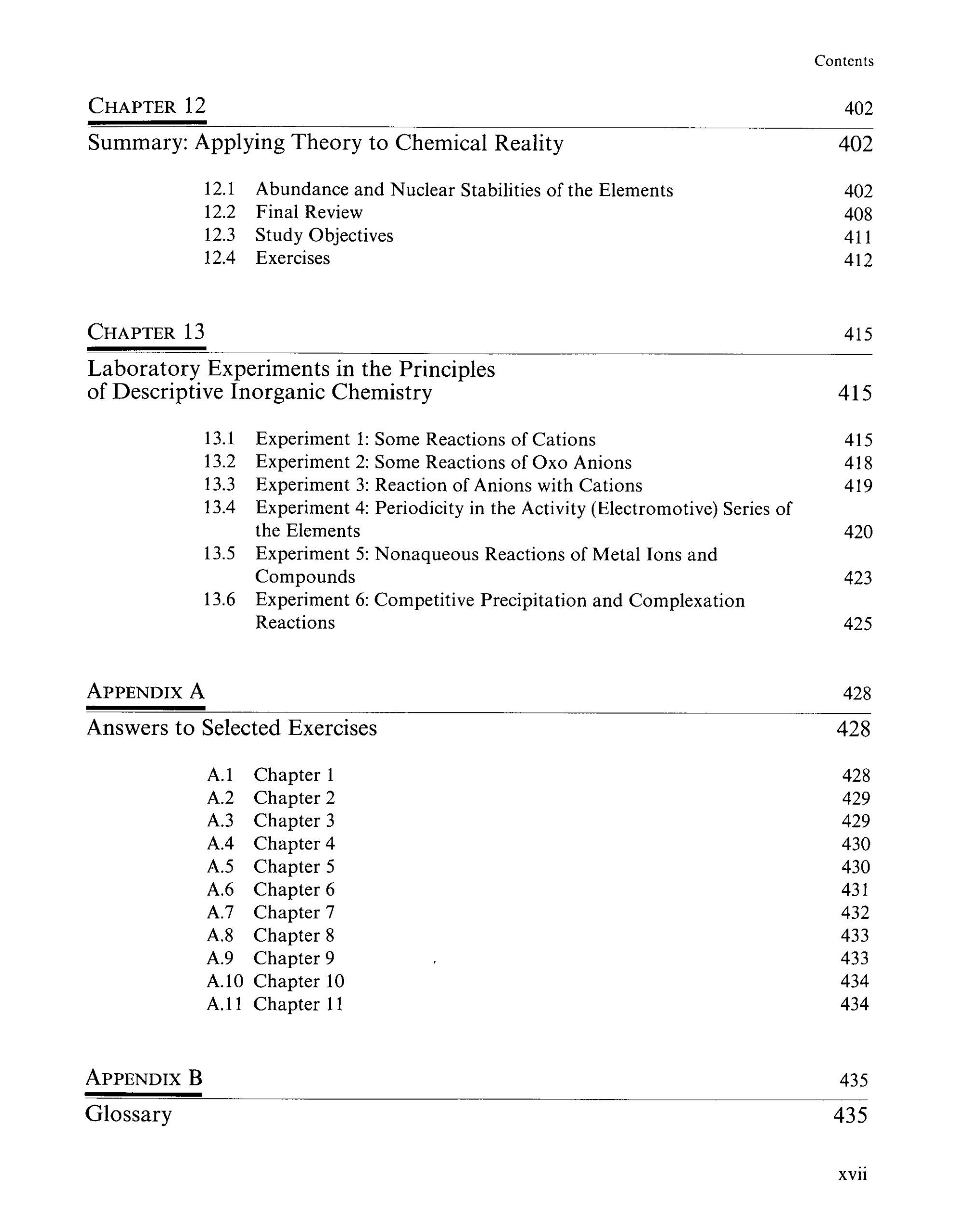 Contents

CHAPTER 12 402

Summary: Applying Theory to Chemical Reality 402

12.1 Abundance and Nuclear Stabilities of the Elements 402
12.2 Final Review 408
12.3 Study Objectives 411
12.4 Exercises 412

CHAPTER 13 415

Laboratory Experiments in the Principles of Descriptive Inorganic Chemistry 415

13.1 Experiment 1: Some Reactions of Cations 415
13.2 Experiment 2: Some Reactions of Oxo Anions 418
13.3 Experiment 3: Reaction of Anions with Cations 419
13.4 Experiment 4: Periodicity in the Activity (Electromotive) Series of the Elements 420
13.5 Experiment 5: Nonaqueous Reactions of Metal Ions and Compounds 423
13.6 Experiment 6: Competitive Precipitation and Complexation Reactions 425

APPENDIX A 428

Answers to Selected Exercises 428

A.1 Chapter 1 428
A.2 Chapter 2 429
A.3 Chapter 3 429
A.4 Chapter 4 430
A.5 Chapter 5 430
A.6 Chapter 6 431
A.7 Chapter 7 432
A.8 Chapter 8 433
A.9 Chapter 9 433
A.10 Chapter 10 434
A.11 Chapter 11 434

APPENDIX B 435

Glossary 435

xvii